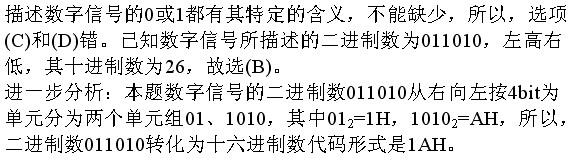 描述数字信号的0或1都有其特定的含义，不能缺少，所以，选项(C)和(D)错。已知数字信号所描述的二进制数为011010，左高右低，其十进制数为26，故选(B)。
进一步分析：本题数字信号的二进制数011010从右向左按4bit为单元分为两个单元组01、1010，其中$01_2$=1H，$1010_2$=AH，所以，二进制数011010转化为十六进制数代码形式是1AH。